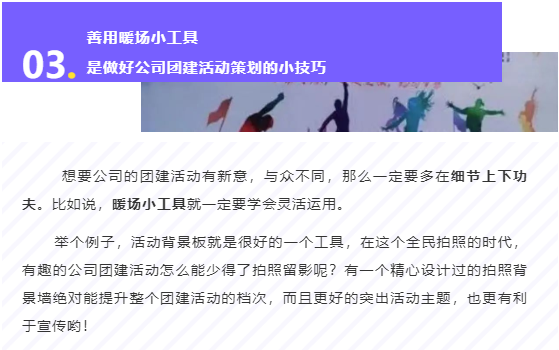 03.

善用暖场小工具

是做好公司团建活动策划的小技巧

想要公司的团建活动有新意，与众不同，那么一定要多在细节上下功夫。比如说，暖场小工具就一定要学会灵活运用。

举个例子，活动背景板就是很好的一个工具，在这个全民拍照的时代，有趣的公司团建活动怎么能少得了拍照留影呢？有一个精心设计过的拍照背景墙绝对能提升整个团建活动的档次，而且更好的突出活动主题，也更有利于宣传哟！